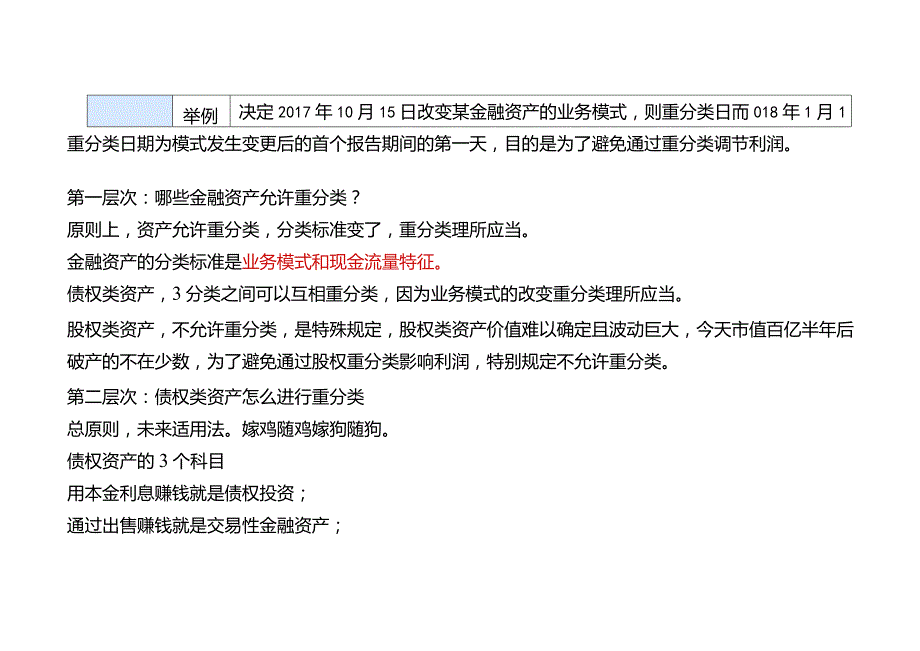 |  | 举例 | 决定 2017 年 10 月 15 日改变某金融资产的业务模式，则重分类日而 018 年 1 月 1 |
|---|---|---|

重分类日期为模式发生变更后的首个报告期间的第一天，目的是为了避免通过重分类调节利润。

第一层次：哪些金融资产允许重分类？

原则上，资产允许重分类，分类标准变了，重分类理所应当。

金融资产的分类标准是业务模式和现金流量特征。

债权类资产，3 分类之间可以互相重分类，因为业务模式的改变重分类理所应当。

股权类资产，不允许重分类，是特殊规定，股权类资产价值难以确定且波动巨大，今天市值百亿半年后破产的不在少数，为了避免通过股权重分类影响利润，特别规定不允许重分类。

第二层次：债权类资产怎么进行重分类

总原则，未来适用法。嫁鸡随鸡嫁狗随狗。

债权资产的 3 个科目

用本金利息赚钱就是债权投资；

通过出售赚钱就是交易性金融资产；